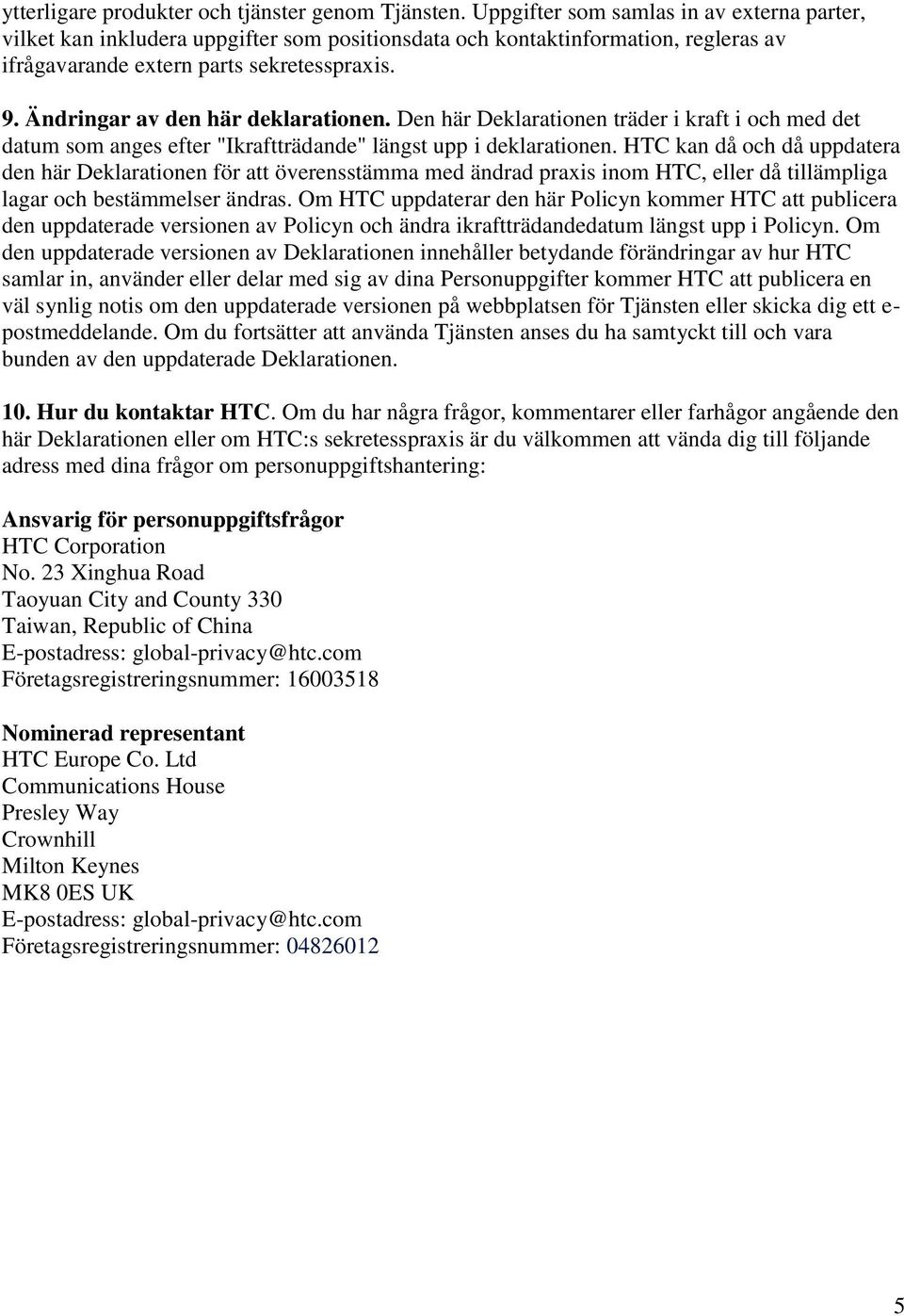 ytterligare produkter och tjänster genom Tjänsten. Uppgifter som samlas in av externa parter, vilket kan inkludera uppgifter som positionsdata och kontaktinformation, regleras av ifrågavarande extern parts sekretesspraxis.

9. Ändringar av den här deklarationen. Den här Deklarationen träder i kraft i och med det datum som anges efter "Ikraftträdande" längst upp i deklarationen. HTC kan då och då uppdatera den här Deklarationen för att överensstämma med ändrad praxis inom HTC, eller då tillämpliga lagar och bestämmelser ändras. Om HTC uppdaterar den här Policyn kommer HTC att publicera den uppdaterade versionen av Policyn och ändra ikraftträdandedatum längst upp i Policyn. Om den uppdaterade versionen av Deklarationen innehåller betydande förändringar av hur HTC samlar in, använder eller delar med sig av dina Personuppgifter kommer HTC att publicera en väl synlig notis om den uppdaterade versionen på webbplatsen för Tjänsten eller skicka dig ett e-postmeddelande. Om du fortsätter att använda Tjänsten anses du ha samtyckt till och vara bunden av den uppdaterade Deklarationen.

10. Hur du kontaktar HTC. Om du har några frågor, kommentarer eller farhågor angående den här Deklarationen eller om HTC:s sekretesspraxis är du välkommen att vända dig till följande adress med dina frågor om personuppgiftshantering:

Ansvarig för personuppgiftsfrågor
HTC Corporation
No. 23 Xinghua Road
Taoyuan City and County 330
Taiwan, Republic of China
E-postadress: global-privacy@htc.com
Företagsregistreringsnummer: 16003518

Nominerad representant
HTC Europe Co. Ltd
Communications House
Presley Way
Crownhill
Milton Keynes
MK8 0ES UK
E-postadress: global-privacy@htc.com
Företagsregistreringsnummer: 04826012

5